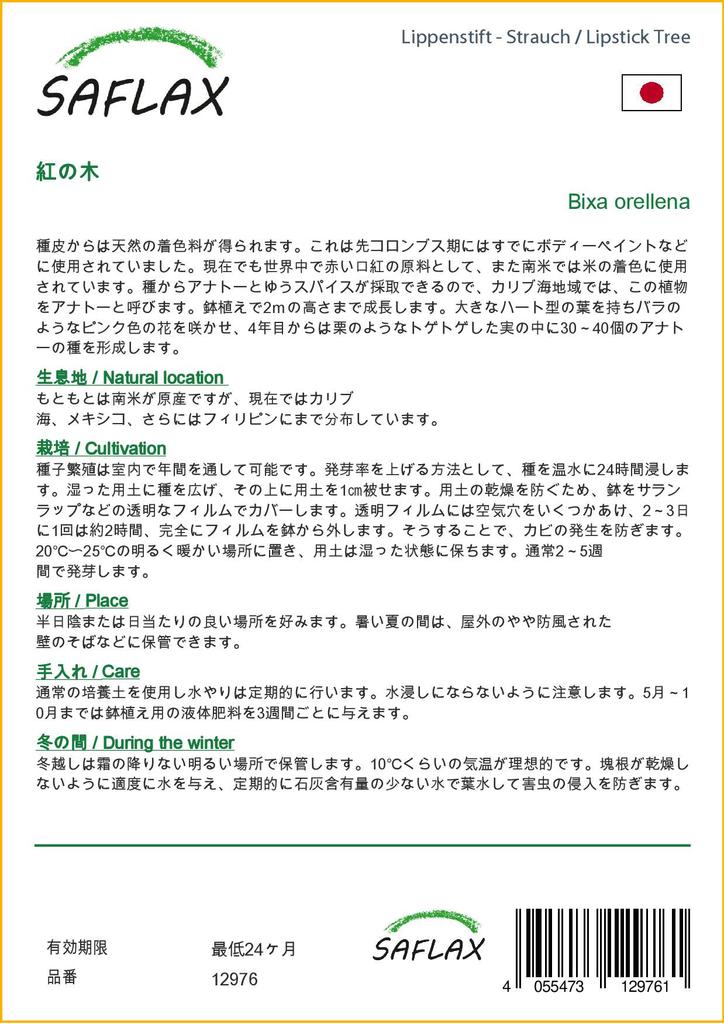 SAFLAX

Lippenstift - Strauch / Lipstick Tree

紅の木

Bixa orellena

種皮からは天然の着色料が得られます。これは先コロンブス期にはすでにボディーペイントなどに使用されていました。現在でも世界中で赤い口紅の原料として、また南米では米の着色に使用されています。種からアナトーとゆうスパイスが採取できるので、カリブ海地域では、この植物をアナトーと呼びます。鉢植えで2mの高さまで成長します。大きなハート型の葉を持ちバラのようなピンク色の花を咲かせ、4年目からは栗のようなトゲトゲした実の中に30～40個のアナトーの種を形成します。

生息地 / Natural location
もともとは南米が原産ですが、現在ではカリブ海、メキシコ、さらにはフィリピンにまで分布しています。

栽培 / Cultivation
種子繁殖は室内で年間を通して可能です。発芽率を上げる方法として、種を温水に24時間浸します。湿った用土に種を広げ、その上に用土を1㎝被せます。用土の乾燥を防ぐため、鉢をサランラップなどの透明なフィルムでカバーします。透明フィルムには空気穴をいくつかあけ、2～3日に1回は約2時間、完全にフィルムを鉢から外します。そうすることで、カビの発生を防ぎます。20°C～25°Cの明るく暖かい場所に置き、用土は湿った状態に保ちます。通常2～5週間で発芽します。

場所 / Place
半日陰または日当たりの良い場所を好みます。暑い夏の間は、屋外のやや防風された壁のそばなどに保管できます。

手入れ / Care
通常の培養土を使用し水やりは定期的に行います。水浸しにならないように注意します。5月～10月までは鉢植え用の液体肥料を3週間ごとに与えます。

冬の間 / During the winter
冬越しは霜の降りない明るい場所で保管します。10°Cくらいの気温が理想的です。塊根が乾燥しないように適度に水を与え、定期的に石灰含有量の少ない水で葉水して害虫の侵入を防ぎます。

有効期限　最低24ヶ月
品番　12976

SAFLAX

4 055473 129761